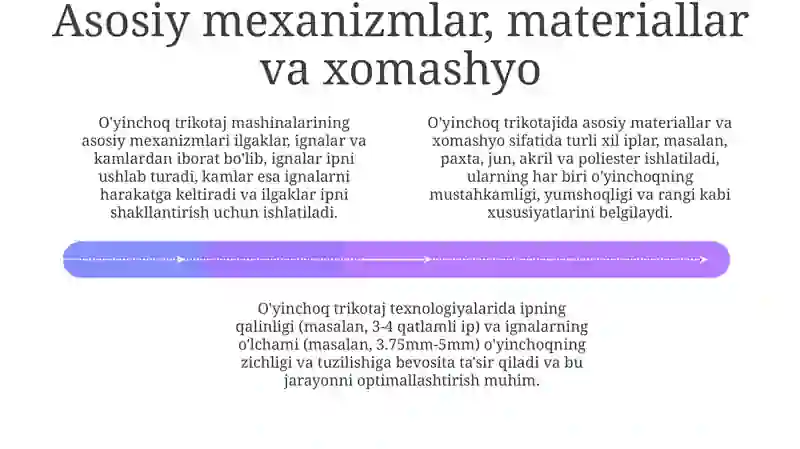 Asosiy mexanizmlar, materiallar va xomashyo

O'yinchoq trikotaj mashinalarining asosiy mexanizmlari ilgaklar, ignalar va kamlardan iborat bo'lib, ignalar ipni ushlab turadi, kamlar esa ignalarni harakatga keltiradi va ilgaklar ipni shakllantirish uchun ishlatiladi.

O'yinchoq trikotajida asosiy materiallar va xomashyo sifatida turli xil iplar, masalan, paxta, jun, akril va poliester ishlatiladi, ularning har biri o'yinchoqning mustahkamligi, yumshoqligi va rangi kabi xususiyatlarini belgilaydi.

O'yinchoq trikotaj texnologiyalarida ipning qalinligi (masalan, 3-4 qatlamli ip) va ignalarning o'lchami (masalan, 3.75mm-5mm) o'yinchoqning zichligi va tuzilishiga bevosita ta'sir qiladi va bu jarayonni optimallashtirish muhim.